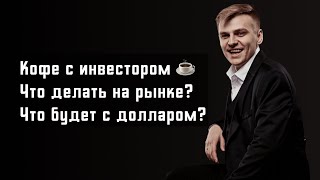 Кофе с инвестором ☕
Что делать на рынке?
Что будет с долларом?